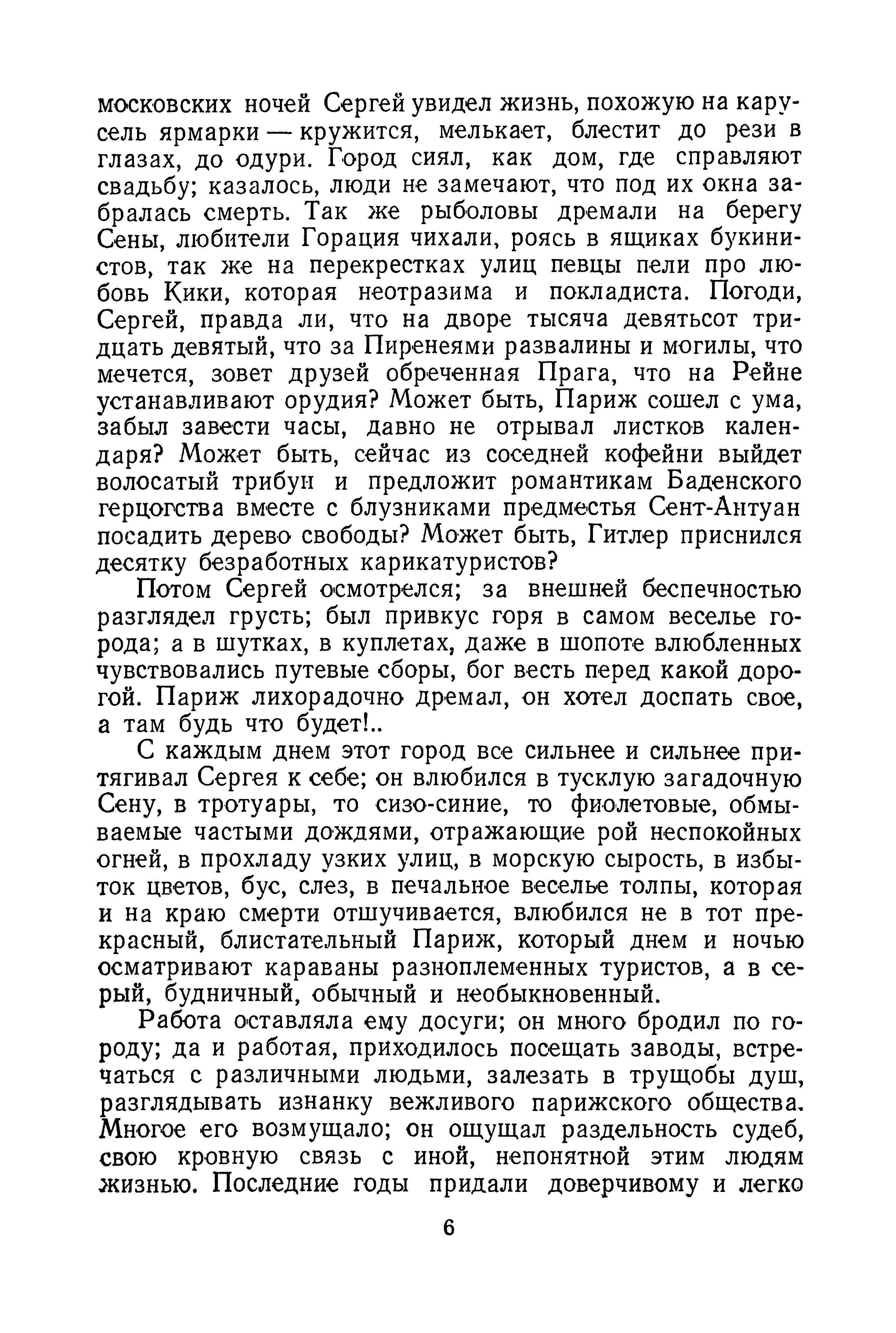 московских ночей Сергей увидел жизнь, похожую на карусель ярмарки — кружится, мелькает, блестит до рези в глазах, до одури. Город сиял, как дом, где справляют свадьбу; казалось, люди не замечают, что под их окна забралась смерть. Так же рыболовы дремали на берегу Сены, любители Горация чихали, роясь в ящиках букинистов, так же на перекрестках улиц певцы пели про любовь Кики, которая неотразима и покладиста. Погоди, Сергей, правда ли, что на дворе тысяча девятьсот тридцать девятый, что за Пиренеями развалины и могилы, что мечется, зовет друзей обреченная Прага, что на Рейне устанавливают орудия? Может быть, Париж сошел с ума, забыл завести часы, давно не отрывал листков календаря? Может быть, сейчас из соседней кофейни выйдет волосатый трибун и предложит романтикам Баденского герцогства вместе с блузниками предместья Сент-Антуан посадить дерево свободы? Может быть, Гитлер приснился десятку безработных карикатуристов?

Потом Сергей осмотрелся; за внешней беспечностью разглядел грусть; был привкус горя в самом веселье города; а в шутках, в куплетах, даже в шопоте влюбленных чувствовались путевые сборы, бог весть перед какой дорогой. Париж лихорадочно дремал, он хотел доспать свое, а там будь что будет!..

С каждым днем этот город все сильнее и сильнее притягивал Сергея к себе; он влюбился в тусклую загадочную Сену, в тротуары, то сизо-синие, то фиолетовые, обмываемые частыми дождями, отражающие рой неспокойных огней, в прохладу узких улиц, в морскую сырость, в избыток цветов, бус, слез, в печальное веселье толпы, которая и на краю смерти отшучивается, влюбился не в тот прекрасный, блистательный Париж, который днем и ночью осматривают караваны разноплеменных туристов, а в серый, будничный, обычный и необыкновенный.

Работа оставляла ему досуги; он много бродил по городу; да и работая, приходилось посещать заводы, встречаться с различными людьми, залезать в трущобы душ, разглядывать изнанку вежливого парижского общества. Многое его возмущало; он ощущал раздельность судеб, свою кровную связь с иной, непонятной этим людям жизнью. Последние годы придали доверчивому и легко

6